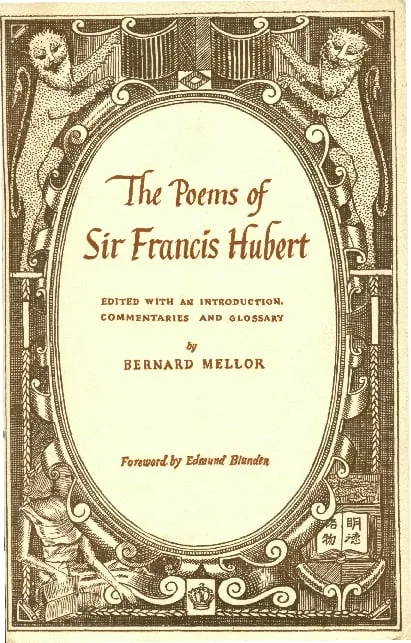 The Poems of
Sir Francis Hubert

EDITED WITH AN INTRODUCTION, COMMENTARIES AND GLOSSARY

by
BERNARD MELLOR

Foreword by Edmund Blunden

明德
格物